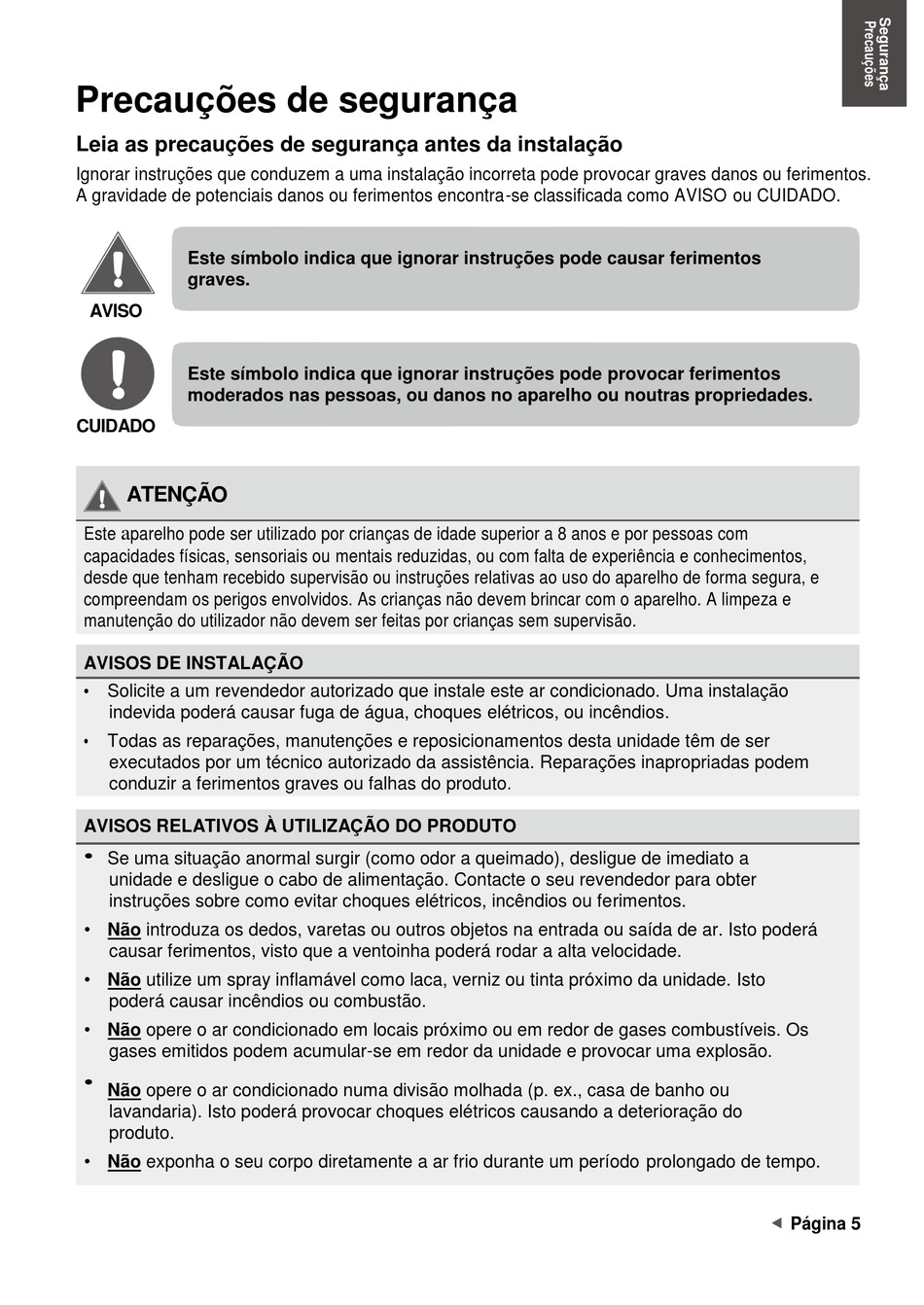 Segurança
Precauções

Precauções de segurança

Leia as precauções de segurança antes da instalação

Ignorar instruções que conduzem a uma instalação incorreta pode provocar graves danos ou ferimentos. A gravidade de potenciais danos ou ferimentos encontra-se classificada como AVISO ou CUIDADO.

AVISO

Este símbolo indica que ignorar instruções pode causar ferimentos graves.

CUIDADO

Este símbolo indica que ignorar instruções pode provocar ferimentos moderados nas pessoas, ou danos no aparelho ou noutras propriedades.

ATENÇÃO

Este aparelho pode ser utilizado por crianças de idade superior a 8 anos e por pessoas com capacidades físicas, sensoriais ou mentais reduzidas, ou com falta de experiência e conhecimentos, desde que tenham recebido supervisão ou instruções relativas ao uso do aparelho de forma segura, e compreendam os perigos envolvidos. As crianças não devem brincar com o aparelho. A limpeza e manutenção do utilizador não devem ser feitas por crianças sem supervisão.

AVISOS DE INSTALAÇÃO

• Solicite a um revendedor autorizado que instale este ar condicionado. Uma instalação indevida poderá causar fuga de água, choques elétricos, ou incêndios.
• Todas as reparações, manutenções e reposicionamentos desta unidade têm de ser executados por um técnico autorizado da assistência. Reparações inapropriadas podem conduzir a ferimentos graves ou falhas do produto.

AVISOS RELATIVOS À UTILIZAÇÃO DO PRODUTO

• Se uma situação anormal surgir (como odor a queimado), desligue de imediato a unidade e desligue o cabo de alimentação. Contacte o seu revendedor para obter instruções sobre como evitar choques elétricos, incêndios ou ferimentos.
• Não introduza os dedos, varetas ou outros objetos na entrada ou saída de ar. Isto poderá causar ferimentos, visto que a ventoinha poderá rodar a alta velocidade.
• Não utilize um spray inflamável como laca, verniz ou tinta próximo da unidade. Isto poderá causar incêndios ou combustão.
• Não opere o ar condicionado em locais próximo ou em redor de gases combustíveis. Os gases emitidos podem acumular-se em redor da unidade e provocar uma explosão.
• Não opere o ar condicionado numa divisão molhada (p. ex., casa de banho ou lavandaria). Isto poderá provocar choques elétricos causando a deterioração do produto.
• Não exponha o seu corpo diretamente a ar frio durante um período prolongado de tempo.

◄ Página 5